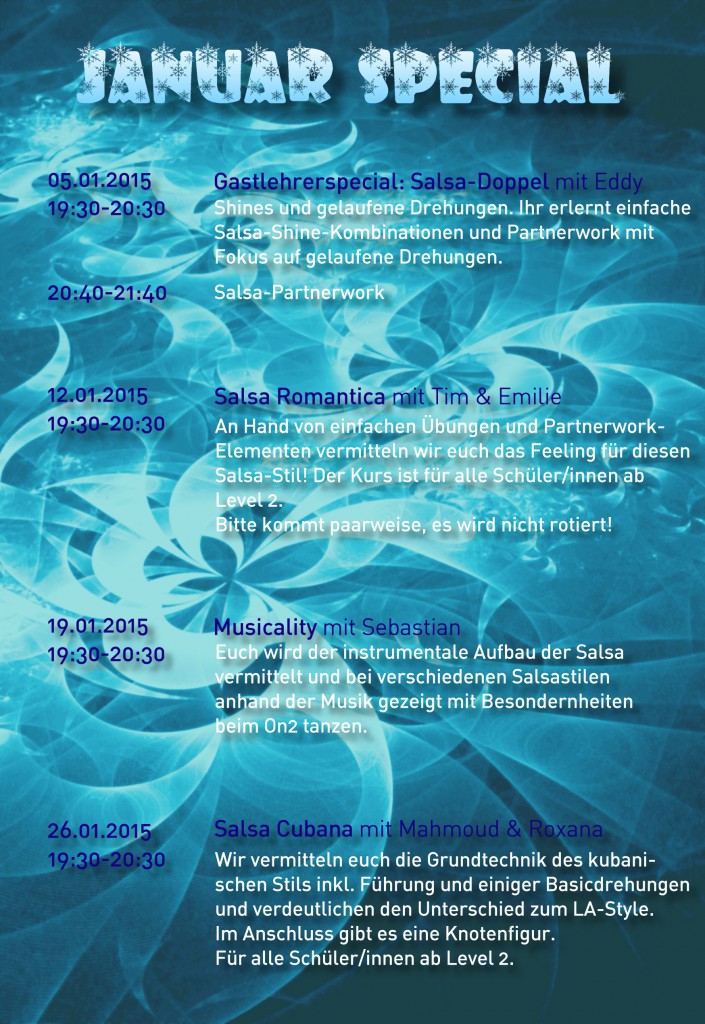 JANUAR SPECIAL

05.01.2015
19:30-20:30

Gastlehrerspecial: Salsa-Doppel mit Eddy
Shines und gelaufene Drehungen. Ihr erlernt einfache Salsa-Shine-Kombinationen und Partnerwork mit Fokus auf gelaufene Drehungen.

20:40-21:40

Salsa-Partnerwork

12.01.2015
19:30-20:30

Salsa Romantica mit Tim & Emilie
An Hand von einfachen Übungen und Partnerwork-Elementen vermitteln wir euch das Feeling für diesen Salsa-Stil! Der Kurs ist für alle Schüler/innen ab Level 2.
Bitte kommt paarweise, es wird nicht rotiert!

19.01.2015
19:30-20:30

Musicality mit Sebastian
Euch wird der instrumentale Aufbau der Salsa vermittelt und bei verschiedenen Salsastilen anhand der Musik gezeigt mit Besondernheiten beim On2 tanzen.

26.01.2015
19:30-20:30

Salsa Cubana mit Mahmoud & Roxana
Wir vermitteln euch die Grundtechnik des kubanischen Stils inkl. Führung und einiger Basicdrehungen und verdeutlichen den Unterschied zum LA-Style.
Im Anschluss gibt es eine Knotenfigur.
Für alle Schüler/innen ab Level 2.